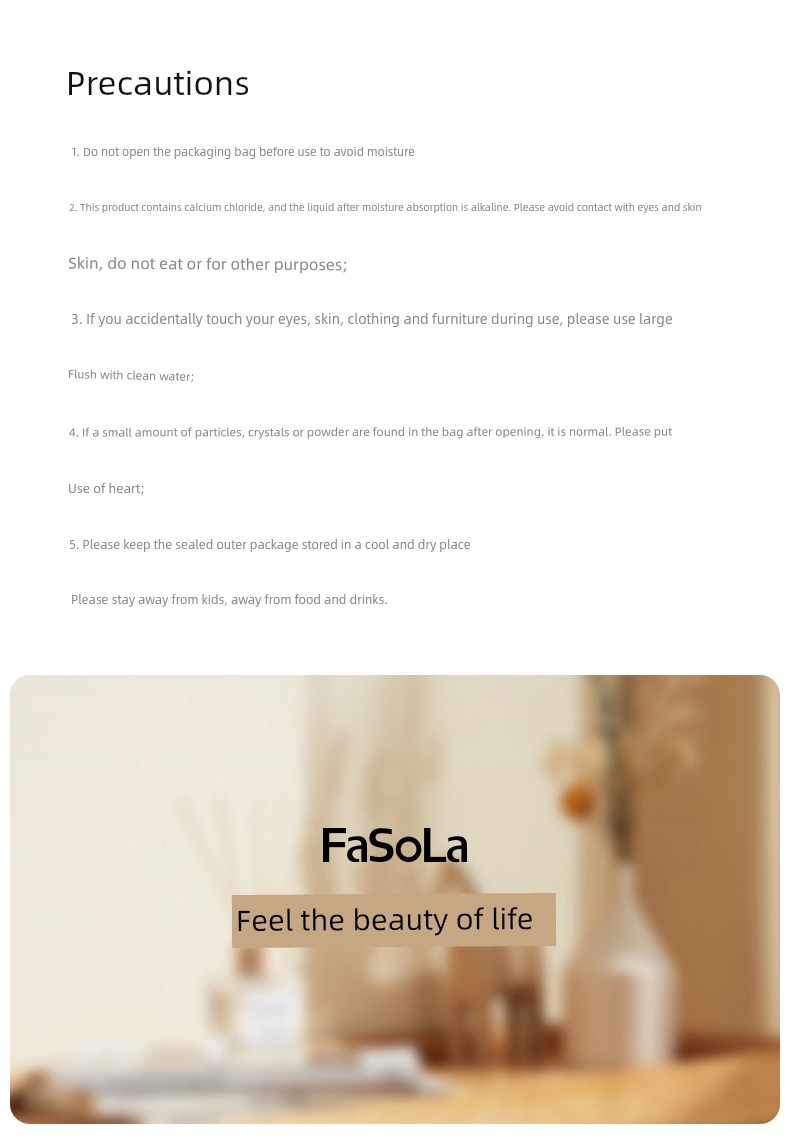 Precautions

1. Do not open the packaging bag before use to avoid moisture

2. This product contains calcium chloride, and the liquid after moisture absorption is alkaline. Please avoid contact with eyes and skin

Skin, do not eat or for other purposes;

3. If you accidentally touch your eyes, skin, clothing and furniture during use, please use large

Flush with clean water;

4. If a small amount of particles, crystals or powder are found in the bag after opening, it is normal. Please put

Use of heart;

5. Please keep the sealed outer package stored in a cool and dry place

Please stay away from kids, away from food and drinks.

FaSoLa

Feel the beauty of life